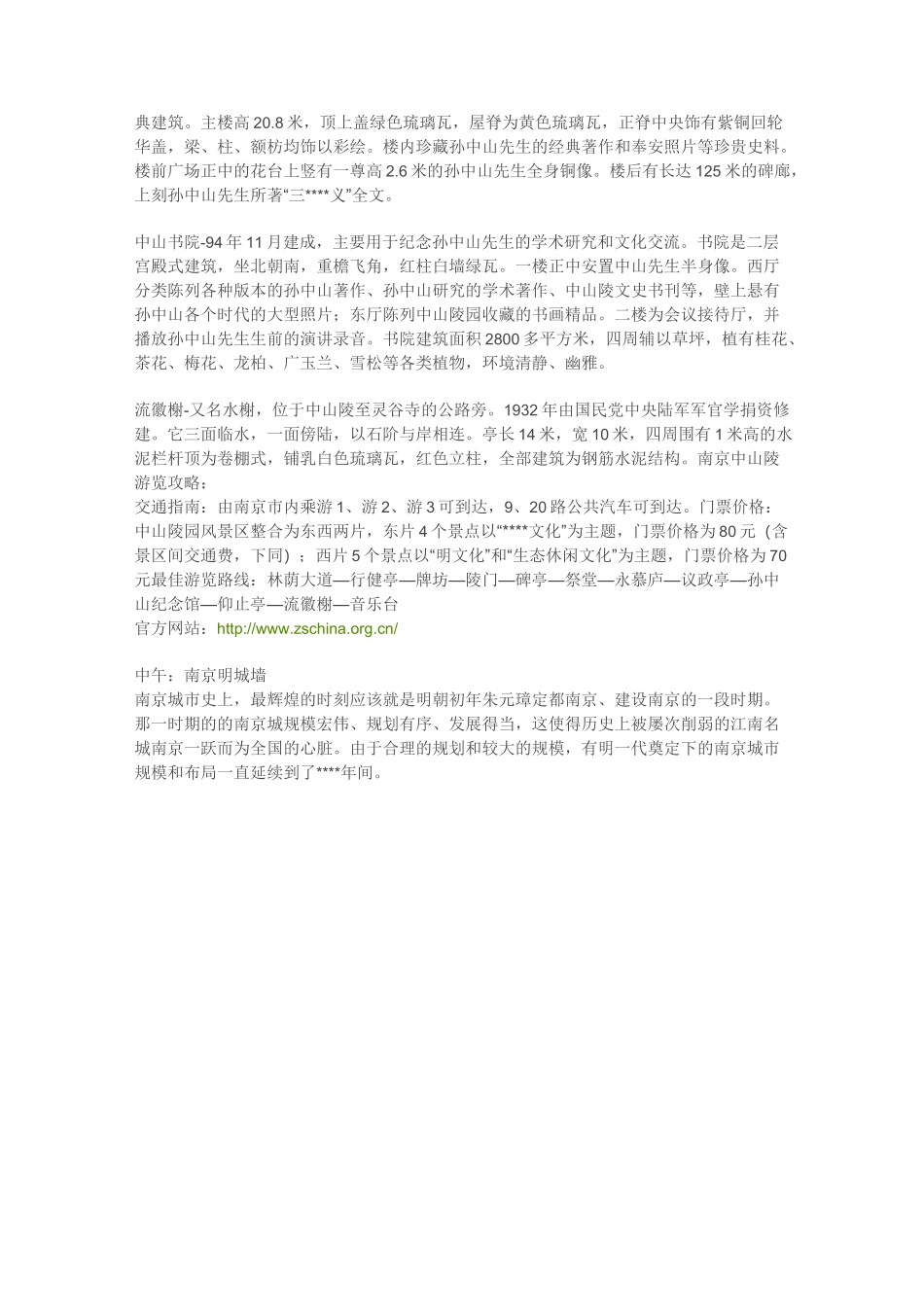 典建筑。主楼高 20.8 米，顶上盖绿色琉璃瓦，屋脊为黄色琉璃瓦，正脊中央饰有紫铜回轮华盖，梁、柱、额枋均饰以彩绘。楼内珍藏孙中山先生的经典著作和奉安照片等珍贵史料。楼前广场正中的花台上竖有一尊高 2.6 米的孙中山先生全身铜像。楼后有长达 125 米的碑廊，上刻孙中山先生所著“三****义”全文。

中山书院-94 年 11 月建成，主要用于纪念孙中山先生的学术研究和文化交流。书院是二层宫殿式建筑，坐北朝南，重檐飞角，红柱白墙绿瓦。一楼正中安置中山先生半身像。西厅分类陈列各种版本的孙中山著作、孙中山研究的学术著作、中山陵文史书刊等，壁上悬有孙中山各个时代的大型照片；东厅陈列中山陵园收藏的书画精品。二楼为会议接待厅，并播放孙中山先生生前的演讲录音。书院建筑面积 2800 多平方米，四周辅以草坪，植有桂花、茶花、梅花、龙柏、广玉兰、雪松等各类植物，环境清静、幽雅。

流徽榭-又名水榭，位于中山陵至灵谷寺的公路旁。1932 年由国民党中央陆军军官学捐资修建。它三面临水，一面傍陆，以石阶与岸相连。亭长 14 米，宽 10 米，四周围有 1 米高的水泥栏杆顶为卷棚式，铺乳白色琉璃瓦，红色立柱，全部建筑为钢筋水泥结构。南京中山陵游览攻略：
交通指南：由南京市内乘游 1、游 2、游 3 可到达，9、20 路公共汽车可到达。门票价格：中山陵园风景区整合为东西两片，东片 4 个景点以“****文化”为主题，门票价格为 80 元（含景区间交通费，下同）；西片 5 个景点以“明文化”和“生态休闲文化”为主题，门票价格为 70 元最佳游览路线：林荫大道—行健亭—牌坊—陵门—碑亭—祭堂—永慕庐—议政亭—孙中山纪念馆—仰止亭—流徽榭—音乐台
官方网站：http://www.zschina.org.cn/

中午：南京明城墙
南京城市史上，最辉煌的时刻应该就是明朝初年朱元璋定都南京、建设南京的一段时期。那一时期的的南京城规模宏伟、规划有序、发展得当，这使得历史上被屡次削弱的江南名城南京一跃而为全国的心脏。由于合理的规划和较大的规模，有明一代奠定下的南京城市规模和布局一直延续到了****年间。